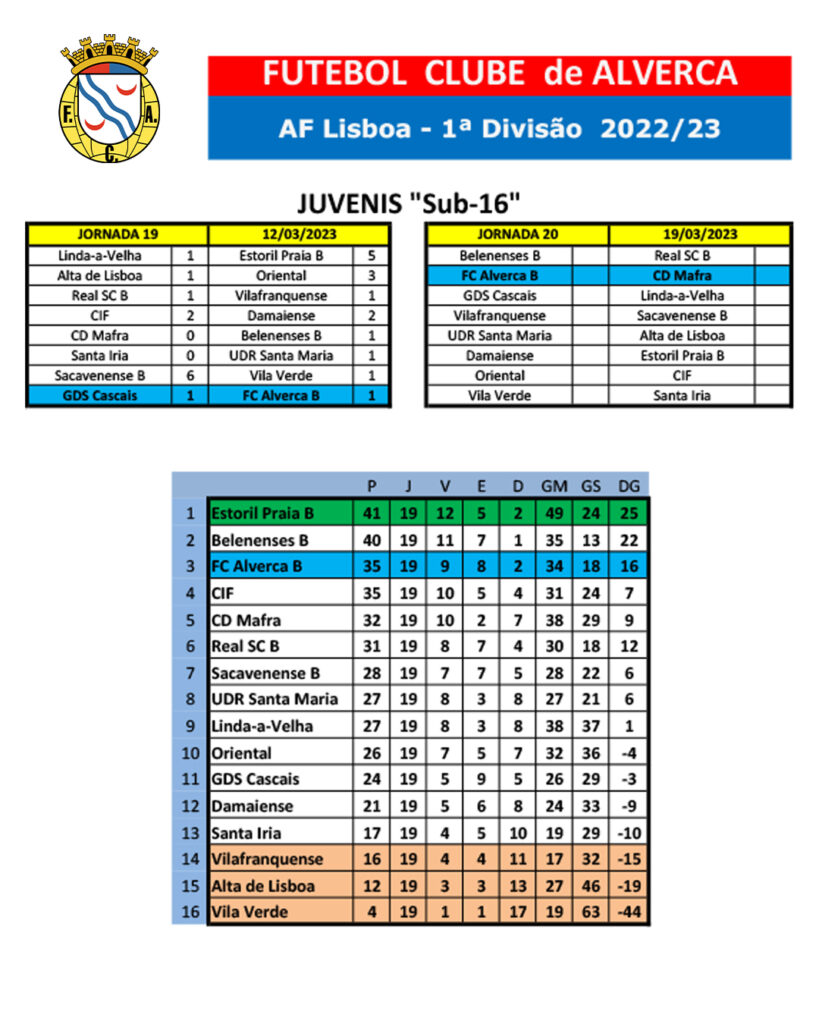 F. A. C.

FUTEBOL CLUBE de ALVERCA

AF Lisboa - 1ª Divisão 2022/23

JUVENIS "Sub-16"

| JORNADA 19 | | 12/03/2023 | |
|---|---|---|---|
| Linda-a-Velha | 1 | Estoril Praia B | 5 |
| Alta de Lisboa | 1 | Oriental | 3 |
| Real SC B | 1 | Vilafranquense | 1 |
| CIF | 2 | Damaiense | 2 |
| CD Mafra | 0 | Belenenses B | 1 |
| Santa Iria | 0 | UDR Santa Maria | 1 |
| Sacavenense B | 6 | Vila Verde | 1 |
| GDS Cascais | 1 | FC Alverca B | 1 |

| JORNADA 20 | | 19/03/2023 | |
|---|---|---|---|
| Belenenses B | | Real SC B | |
| FC Alverca B | | CD Mafra | |
| GDS Cascais | | Linda-a-Velha | |
| Vilafranquense | | Sacavenense B | |
| UDR Santa Maria | | Alta de Lisboa | |
| Damaiense | | Estoril Praia B | |
| Oriental | | CIF | |
| Vila Verde | | Santa Iria | |

| | | P | J | V | E | D | GM | GS | DG |
|---|---|---|---|---|---|---|---|---|---|
| 1 | Estoril Praia B | 41 | 19 | 12 | 5 | 2 | 49 | 24 | 25 |
| 2 | Belenenses B | 40 | 19 | 11 | 7 | 1 | 35 | 13 | 22 |
| 3 | FC Alverca B | 35 | 19 | 9 | 8 | 2 | 34 | 18 | 16 |
| 4 | CIF | 35 | 19 | 10 | 5 | 4 | 31 | 24 | 7 |
| 5 | CD Mafra | 32 | 19 | 10 | 2 | 7 | 38 | 29 | 9 |
| 6 | Real SC B | 31 | 19 | 8 | 7 | 4 | 30 | 18 | 12 |
| 7 | Sacavenense B | 28 | 19 | 7 | 7 | 5 | 28 | 22 | 6 |
| 8 | UDR Santa Maria | 27 | 19 | 8 | 3 | 8 | 27 | 21 | 6 |
| 9 | Linda-a-Velha | 27 | 19 | 8 | 3 | 8 | 38 | 37 | 1 |
| 10 | Oriental | 26 | 19 | 7 | 5 | 7 | 32 | 36 | -4 |
| 11 | GDS Cascais | 24 | 19 | 5 | 9 | 5 | 26 | 29 | -3 |
| 12 | Damaiense | 21 | 19 | 5 | 6 | 8 | 24 | 33 | -9 |
| 13 | Santa Iria | 17 | 19 | 4 | 5 | 10 | 19 | 29 | -10 |
| 14 | Vilafranquense | 16 | 19 | 4 | 4 | 11 | 17 | 32 | -15 |
| 15 | Alta de Lisboa | 12 | 19 | 3 | 3 | 13 | 27 | 46 | -19 |
| 16 | Vila Verde | 4 | 19 | 1 | 1 | 17 | 19 | 63 | -44 |